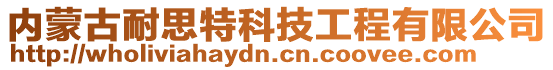 内蒙古耐思特科技工程有限公司
http://wholiviahaydn.cn.coovee.com